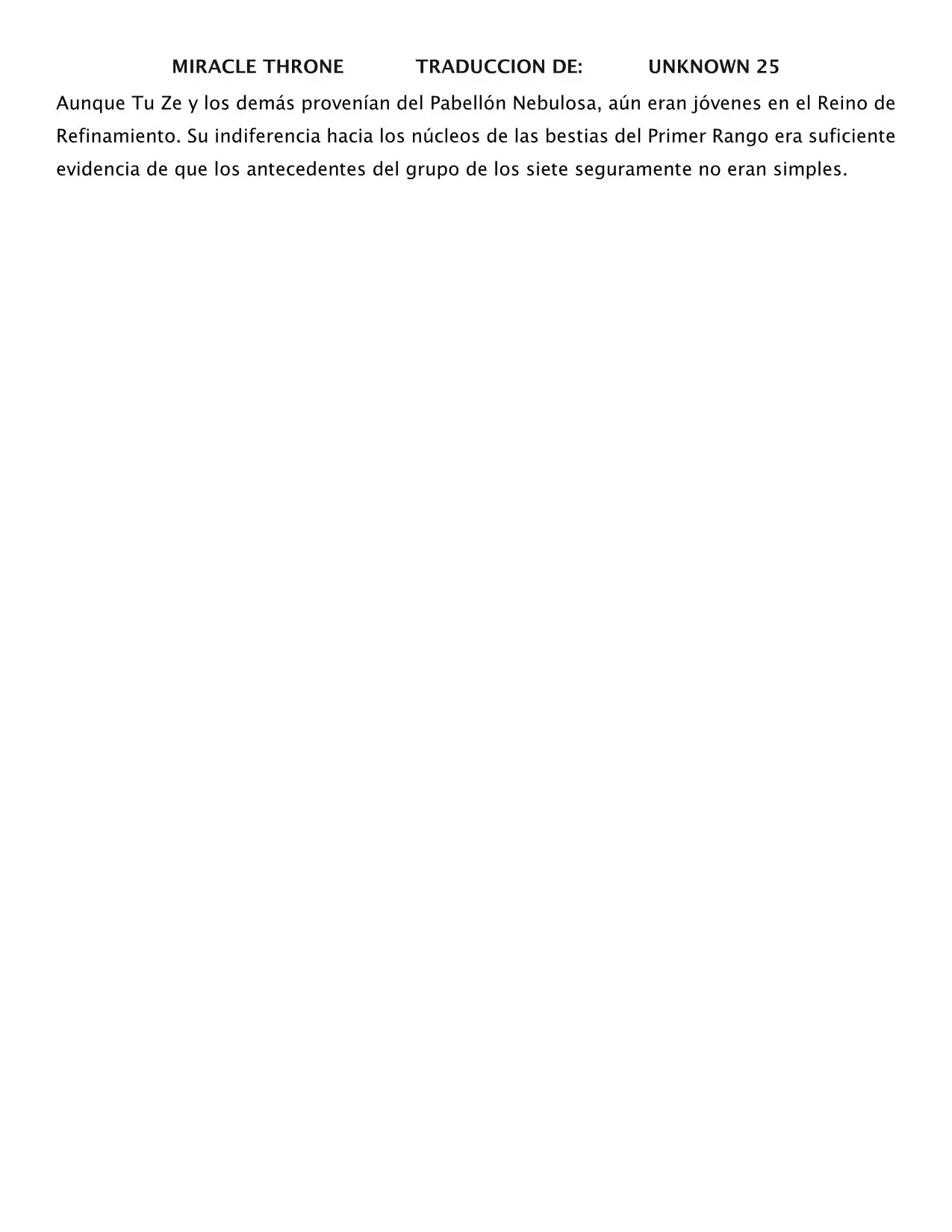 MIRACLE THRONE TRADUCCION DE: UNKNOWN 25

Aunque Tu Ze y los demás provenían del Pabellón Nebulosa, aún eran jóvenes en el Reino de Refinamiento. Su indiferencia hacia los núcleos de las bestias del Primer Rango era suficiente evidencia de que los antecedentes del grupo de los siete seguramente no eran simples.